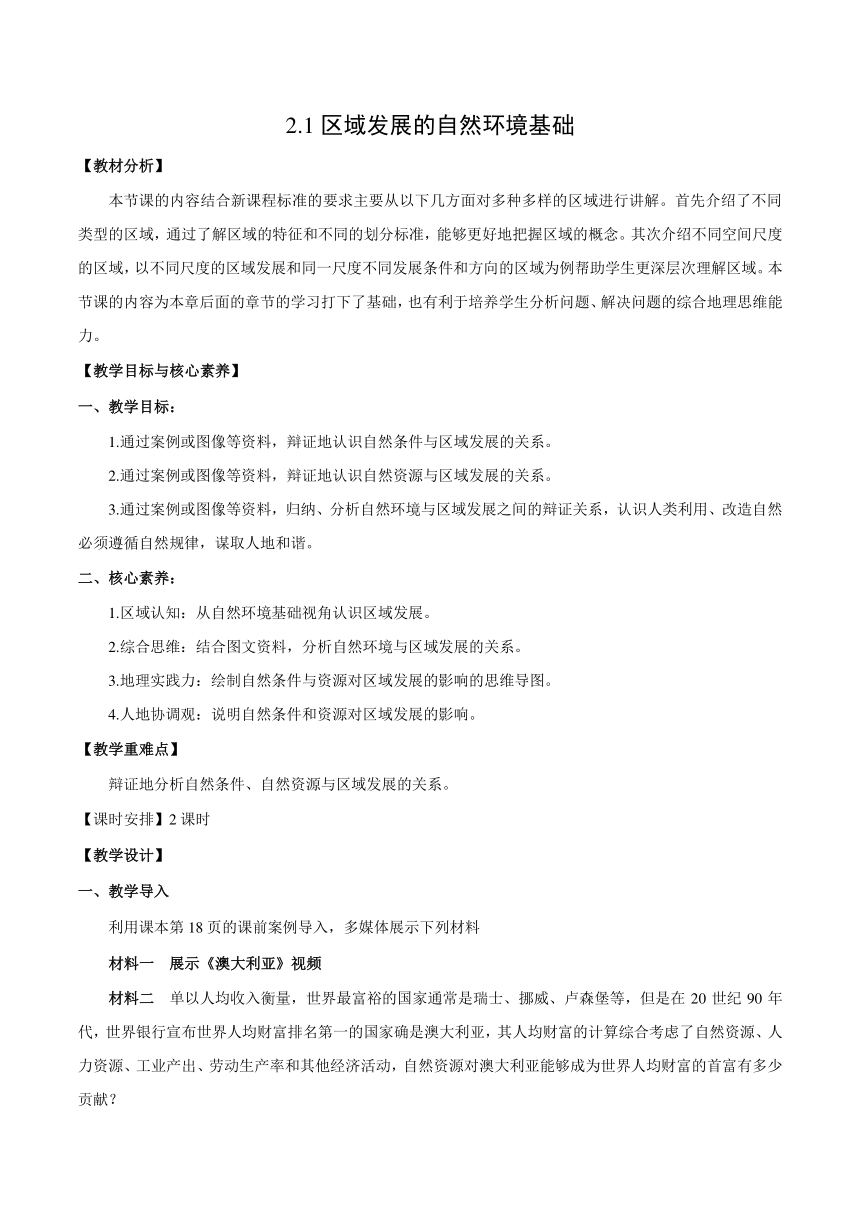 2.1 区域发展的自然环境基础

【教材分析】

本节课的内容结合新课程标准的要求主要从以下几方面对多种多样的区域进行讲解。首先介绍了不同类型的区域，通过了解区域的特征和不同的划分标准，能够更好地把握区域的概念。其次介绍不同空间尺度的区域，以不同尺度的区域发展和同一尺度不同发展条件和方向的区域为例帮助学生更深层次理解区域。本节课的内容为本章后面的章节的学习打下了基础，也有利于培养学生分析问题、解决问题的综合地理思维能力。

【教学目标与核心素养】

一、教学目标：

1.通过案例或图像等资料，辩证地认识自然条件与区域发展的关系。

2.通过案例或图像等资料，辩证地认识自然资源与区域发展的关系。

3.通过案例或图像等资料，归纳、分析自然环境与区域发展之间的辩证关系，认识人类利用、改造自然必须遵循自然规律，谋取人地和谐。

二、核心素养：

1.区域认知：从自然环境基础视角认识区域发展。

2.综合思维：结合图文资料，分析自然环境与区域发展的关系。

3.地理实践力：绘制自然条件与资源对区域发展的影响的思维导图。

4.人地协调观：说明自然条件和资源对区域发展的影响。

【教学重难点】

辩证地分析自然条件、自然资源与区域发展的关系。

【课时安排】2 课时

【教学设计】

一、教学导入

利用课本第 18 页的课前案例导入，多媒体展示下列材料

材料一 展示《澳大利亚》视频

材料二 单以人均收入衡量，世界最富裕的国家通常是瑞士、挪威、卢森堡等，但是在 20 世纪 90 年代，世界银行宣布世界人均财富排名第一的国家确是澳大利亚，其人均财富的计算综合考虑了自然资源、人力资源、工业产出、劳动生产率和其他经济活动，自然资源对澳大利亚能够成为世界人均财富的首富有多少贡献？